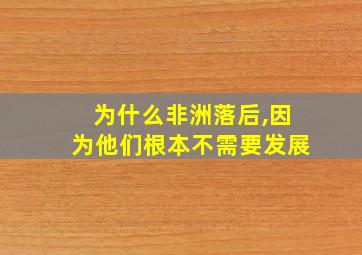 为什么非洲落后,因为他们根本不需要发展